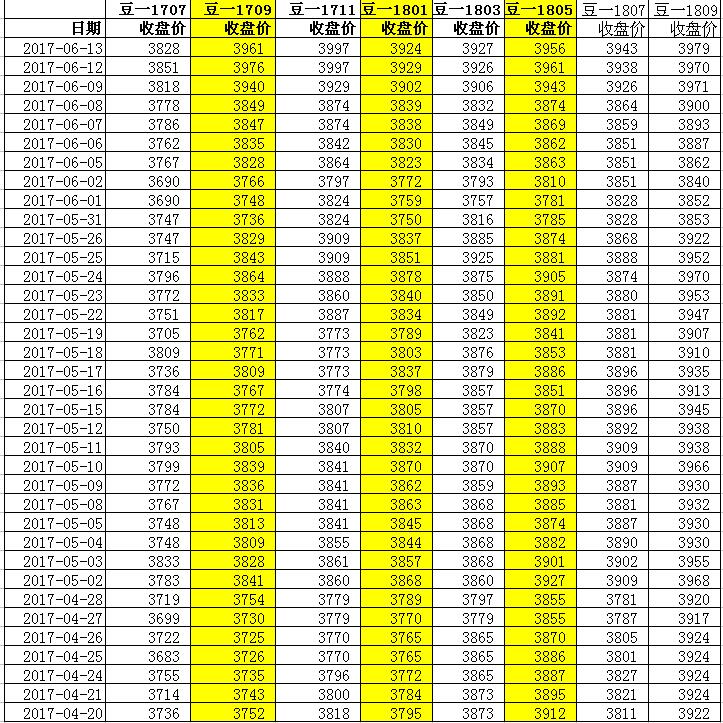 |  | 豆一1707 | 豆一1709 | 豆一1711 | 豆一1801 | 豆一1803 | 豆一1805 | 豆一1807 | 豆一1809 |
|---|---|---|---|---|---|---|---|---|
| 日期 | 收盘价 | 收盘价 | 收盘价 | 收盘价 | 收盘价 | 收盘价 | 收盘价 | 收盘价 |
| 2017-06-13 | 3828 | 3961 | 3997 | 3924 | 3927 | 3956 | 3943 | 3979 |
| 2017-06-12 | 3851 | 3976 | 3997 | 3929 | 3926 | 3961 | 3938 | 3970 |
| 2017-06-09 | 3818 | 3940 | 3929 | 3902 | 3906 | 3943 | 3926 | 3971 |
| 2017-06-08 | 3778 | 3849 | 3874 | 3839 | 3832 | 3874 | 3864 | 3900 |
| 2017-06-07 | 3786 | 3847 | 3874 | 3838 | 3849 | 3869 | 3859 | 3893 |
| 2017-06-06 | 3762 | 3835 | 3842 | 3830 | 3845 | 3862 | 3851 | 3887 |
| 2017-06-05 | 3767 | 3828 | 3864 | 3823 | 3834 | 3863 | 3851 | 3862 |
| 2017-06-02 | 3690 | 3766 | 3797 | 3772 | 3793 | 3810 | 3851 | 3840 |
| 2017-06-01 | 3690 | 3748 | 3824 | 3759 | 3757 | 3781 | 3828 | 3852 |
| 2017-05-31 | 3747 | 3736 | 3824 | 3750 | 3816 | 3785 | 3828 | 3853 |
| 2017-05-26 | 3747 | 3829 | 3909 | 3837 | 3885 | 3874 | 3868 | 3922 |
| 2017-05-25 | 3715 | 3843 | 3909 | 3851 | 3925 | 3881 | 3888 | 3952 |
| 2017-05-24 | 3796 | 3864 | 3888 | 3878 | 3875 | 3905 | 3874 | 3970 |
| 2017-05-23 | 3772 | 3833 | 3860 | 3840 | 3850 | 3891 | 3880 | 3953 |
| 2017-05-22 | 3751 | 3817 | 3887 | 3834 | 3849 | 3892 | 3881 | 3947 |
| 2017-05-19 | 3705 | 3762 | 3773 | 3789 | 3823 | 3841 | 3881 | 3907 |
| 2017-05-18 | 3809 | 3771 | 3773 | 3803 | 3876 | 3853 | 3881 | 3910 |
| 2017-05-17 | 3736 | 3809 | 3773 | 3837 | 3879 | 3886 | 3896 | 3935 |
| 2017-05-16 | 3784 | 3767 | 3774 | 3798 | 3857 | 3851 | 3896 | 3913 |
| 2017-05-15 | 3784 | 3772 | 3807 | 3805 | 3857 | 3870 | 3896 | 3945 |
| 2017-05-12 | 3750 | 3781 | 3807 | 3810 | 3857 | 3883 | 3892 | 3938 |
| 2017-05-11 | 3793 | 3805 | 3840 | 3832 | 3870 | 3888 | 3909 | 3938 |
| 2017-05-10 | 3799 | 3839 | 3841 | 3870 | 3870 | 3907 | 3909 | 3966 |
| 2017-05-09 | 3772 | 3836 | 3841 | 3862 | 3859 | 3893 | 3887 | 3930 |
| 2017-05-08 | 3767 | 3831 | 3841 | 3863 | 3868 | 3885 | 3881 | 3932 |
| 2017-05-05 | 3748 | 3813 | 3841 | 3845 | 3868 | 3874 | 3887 | 3930 |
| 2017-05-04 | 3748 | 3809 | 3855 | 3844 | 3868 | 3882 | 3890 | 3930 |
| 2017-05-03 | 3833 | 3828 | 3861 | 3857 | 3868 | 3901 | 3902 | 3955 |
| 2017-05-02 | 3783 | 3841 | 3860 | 3868 | 3860 | 3927 | 3909 | 3968 |
| 2017-04-28 | 3719 | 3754 | 3779 | 3789 | 3797 | 3855 | 3781 | 3920 |
| 2017-04-27 | 3699 | 3730 | 3779 | 3770 | 3779 | 3855 | 3787 | 3917 |
| 2017-04-26 | 3722 | 3725 | 3770 | 3765 | 3865 | 3870 | 3805 | 3924 |
| 2017-04-25 | 3683 | 3726 | 3770 | 3765 | 3865 | 3886 | 3801 | 3924 |
| 2017-04-24 | 3755 | 3735 | 3796 | 3772 | 3865 | 3887 | 3827 | 3924 |
| 2017-04-21 | 3714 | 3743 | 3800 | 3784 | 3873 | 3895 | 3821 | 3924 |
| 2017-04-20 | 3736 | 3752 | 3818 | 3795 | 3873 | 3912 | 3811 | 3922 |